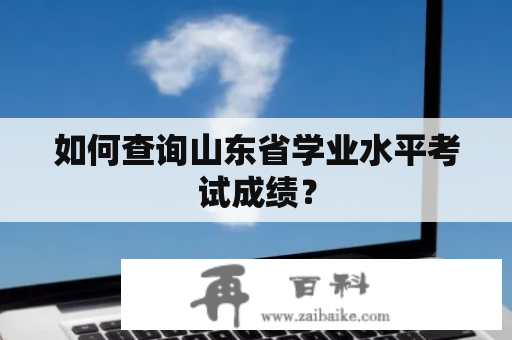 如何查询山东省学业水平考试成绩？

再 百科
www.zaibaike.com